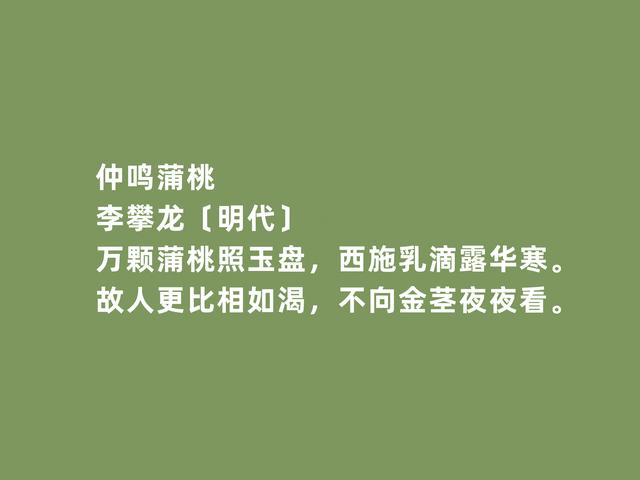 仲鸣蒲桃
李攀龙〔明代〕
万颗蒲桃照玉盘，西施乳滴露华寒。
故人更比相如渴，不向金茎夜夜看。